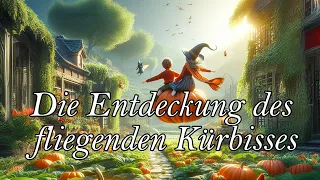 Die Entdeckung des fliegenden Kürbisses